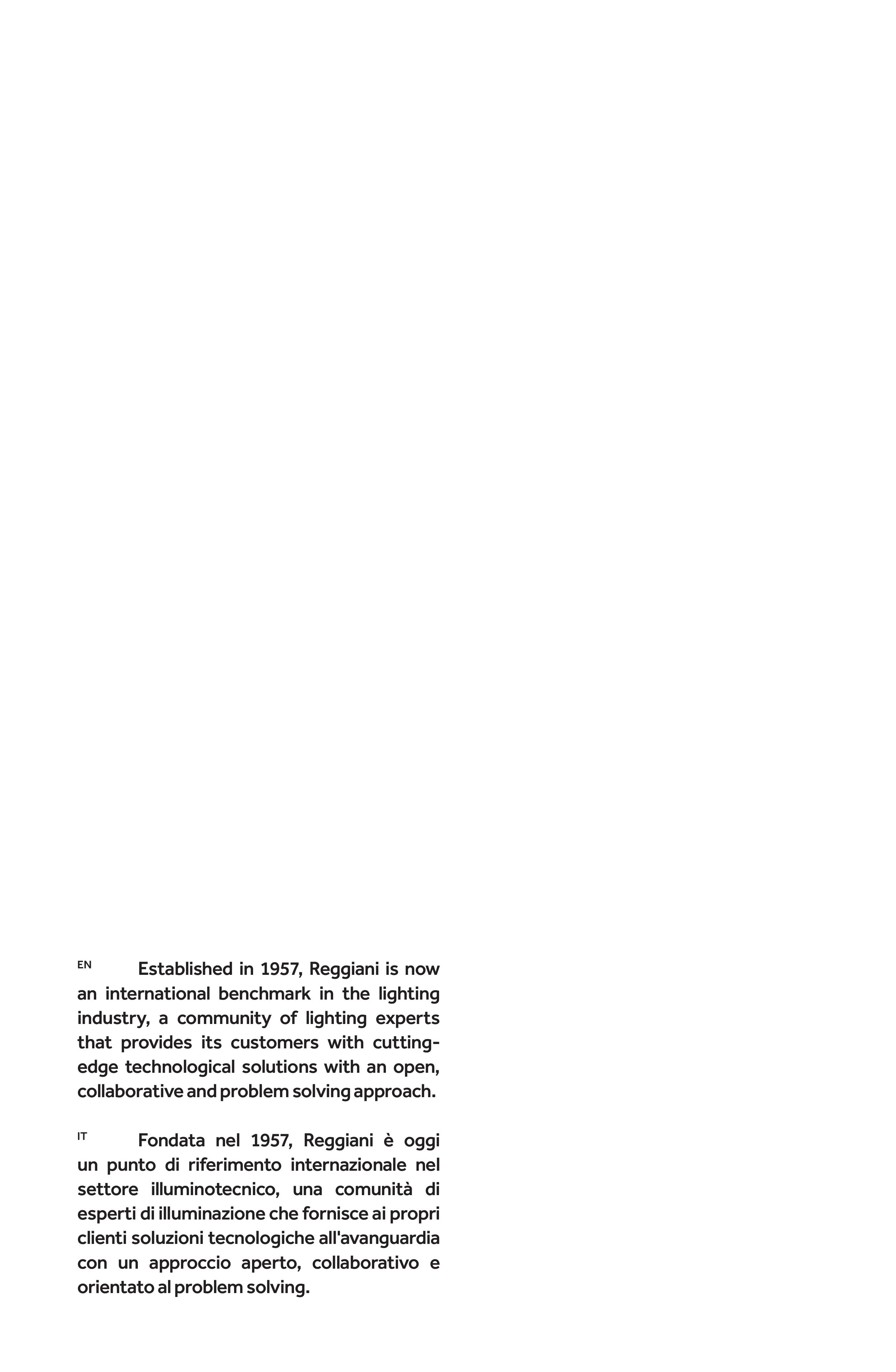 EN Established in 1957, Reggiani is now an international benchmark in the lighting industry, a community of lighting experts that provides its customers with cutting-edge technological solutions with an open, collaborative and problem solving approach.

IT Fondata nel 1957, Reggiani è oggi un punto di riferimento internazionale nel settore illuminotecnico, una comunità di esperti di illuminazione che fornisce ai propri clienti soluzioni tecnologiche all'avanguardia con un approccio aperto, collaborativo e orientato al problem solving.